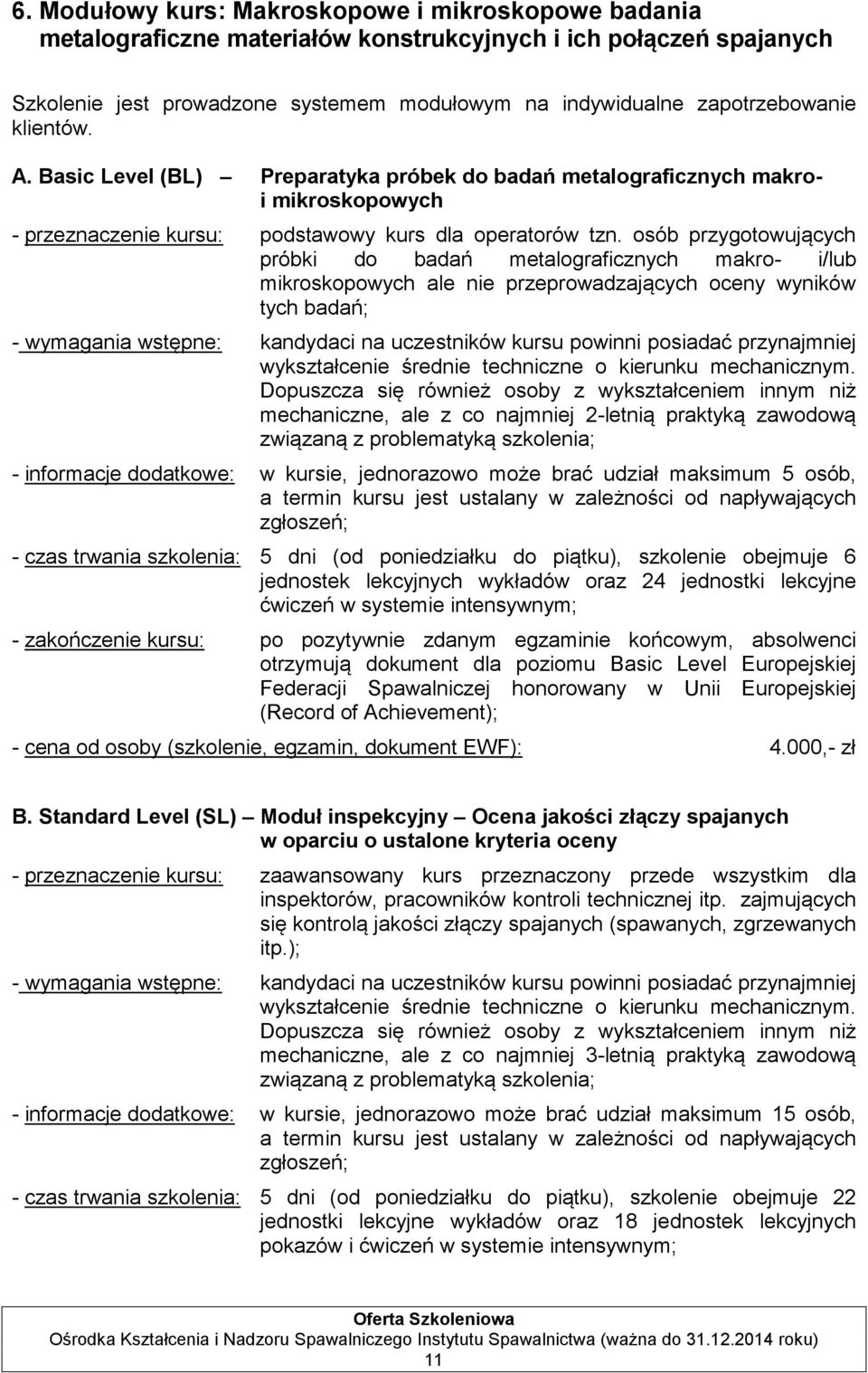 6. Modułowy kurs: Makroskopowe i mikroskopowe badania metalograficzne materiałów konstrukcyjnych i ich połączeń spajanych

Szkolenie jest prowadzone systemem modułowym na indywidualne zapotrzebowanie klientów.

A. Basic Level (BL) – Preparatyka próbek do badań metalograficznych makro- i mikroskopowych

- przeznaczenie kursu: podstawowy kurs dla operatorów tzn. osób przygotowujących próbki do badań metalograficznych makro- i/lub mikroskopowych ale nie przeprowadzających oceny wyników tych badań;

- wymagania wstępne: kandydaci na uczestników kursu powinni posiadać przynajmniej wykształcenie średnie techniczne o kierunku mechanicznym. Dopuszcza się również osoby z wykształceniem innym niż mechaniczne, ale z co najmniej 2-letnią praktyką zawodową związaną z problematyką szkolenia;

- informacje dodatkowe: w kursie, jednorazowo może brać udział maksimum 5 osób, a termin kursu jest ustalany w zależności od napływających zgłoszeń;

- czas trwania szkolenia: 5 dni (od poniedziałku do piątku), szkolenie obejmuje 6 jednostek lekcyjnych wykładów oraz 24 jednostki lekcyjne ćwiczeń w systemie intensywnym;

- zakończenie kursu: po pozytywnie zdanym egzaminie końcowym, absolwenci otrzymują dokument dla poziomu Basic Level Europejskiej Federacji Spawalniczej honorowany w Unii Europejskiej (Record of Achievement);

- cena od osoby (szkolenie, egzamin, dokument EWF): 4.000,- zł

B. Standard Level (SL) – Moduł inspekcyjny – Ocena jakości złączy spajanych w oparciu o ustalone kryteria oceny

- przeznaczenie kursu: zaawansowany kurs przeznaczony przede wszystkim dla inspektorów, pracowników kontroli technicznej itp. zajmujących się kontrolą jakości złączy spajanych (spawanych, zgrzewanych itp.);

- wymagania wstępne: kandydaci na uczestników kursu powinni posiadać przynajmniej wykształcenie średnie techniczne o kierunku mechanicznym. Dopuszcza się również osoby z wykształceniem innym niż mechaniczne, ale z co najmniej 3-letnią praktyką zawodową związaną z problematyką szkolenia;

- informacje dodatkowe: w kursie, jednorazowo może brać udział maksimum 15 osób, a termin kursu jest ustalany w zależności od napływających zgłoszeń;

- czas trwania szkolenia: 5 dni (od poniedziałku do piątku), szkolenie obejmuje 22 jednostki lekcyjne wykładów oraz 18 jednostek lekcyjnych pokazów i ćwiczeń w systemie intensywnym;

Oferta Szkoleniowa
Ośrodka Kształcenia i Nadzoru Spawalniczego Instytutu Spawalnictwa (ważna do 31.12.2014 roku)
11